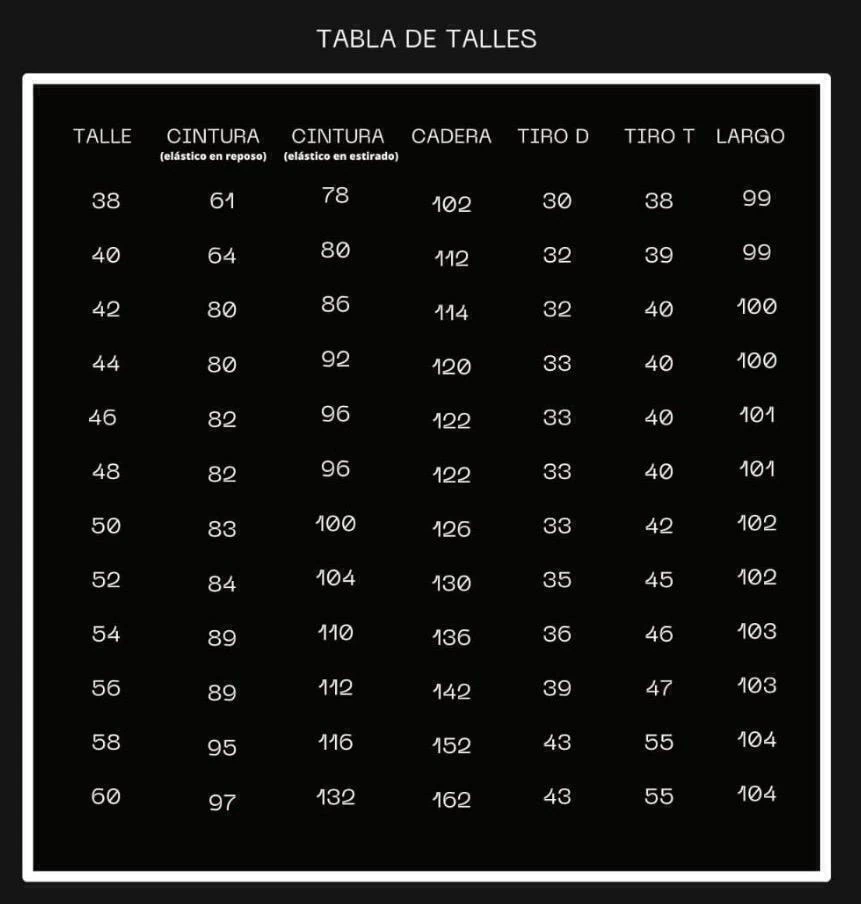 TABLA DE TALLES

| TALLE | CINTURA (elástico en reposo) | CINTURA (elástico en estirado) | CADERA | TIRO D | TIRO T | LARGO |
|---|---|---|---|---|---|---|
| 38 | 61 | 78 | 102 | 30 | 38 | 99 |
| 40 | 64 | 80 | 112 | 32 | 39 | 99 |
| 42 | 80 | 86 | 114 | 32 | 40 | 100 |
| 44 | 80 | 92 | 120 | 33 | 40 | 100 |
| 46 | 82 | 96 | 122 | 33 | 40 | 101 |
| 48 | 82 | 96 | 122 | 33 | 40 | 101 |
| 50 | 83 | 100 | 126 | 33 | 42 | 102 |
| 52 | 84 | 104 | 130 | 35 | 45 | 102 |
| 54 | 89 | 110 | 136 | 36 | 46 | 103 |
| 56 | 89 | 112 | 142 | 39 | 47 | 103 |
| 58 | 95 | 116 | 152 | 43 | 55 | 104 |
| 60 | 97 | 132 | 162 | 43 | 55 | 104 |